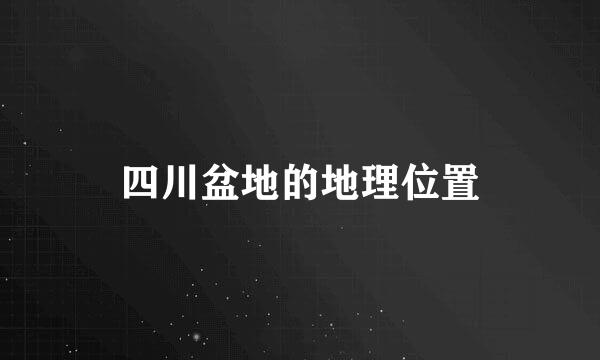 四川盆地的地理位置